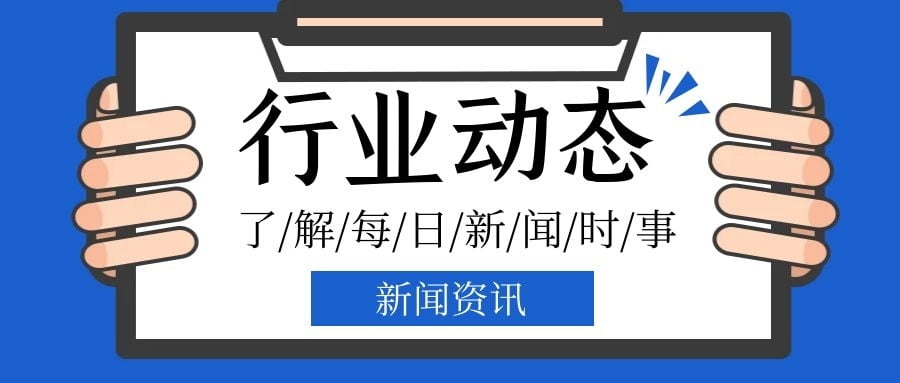 行业动态

了/解/每/日/新/闻/时/事

新闻资讯